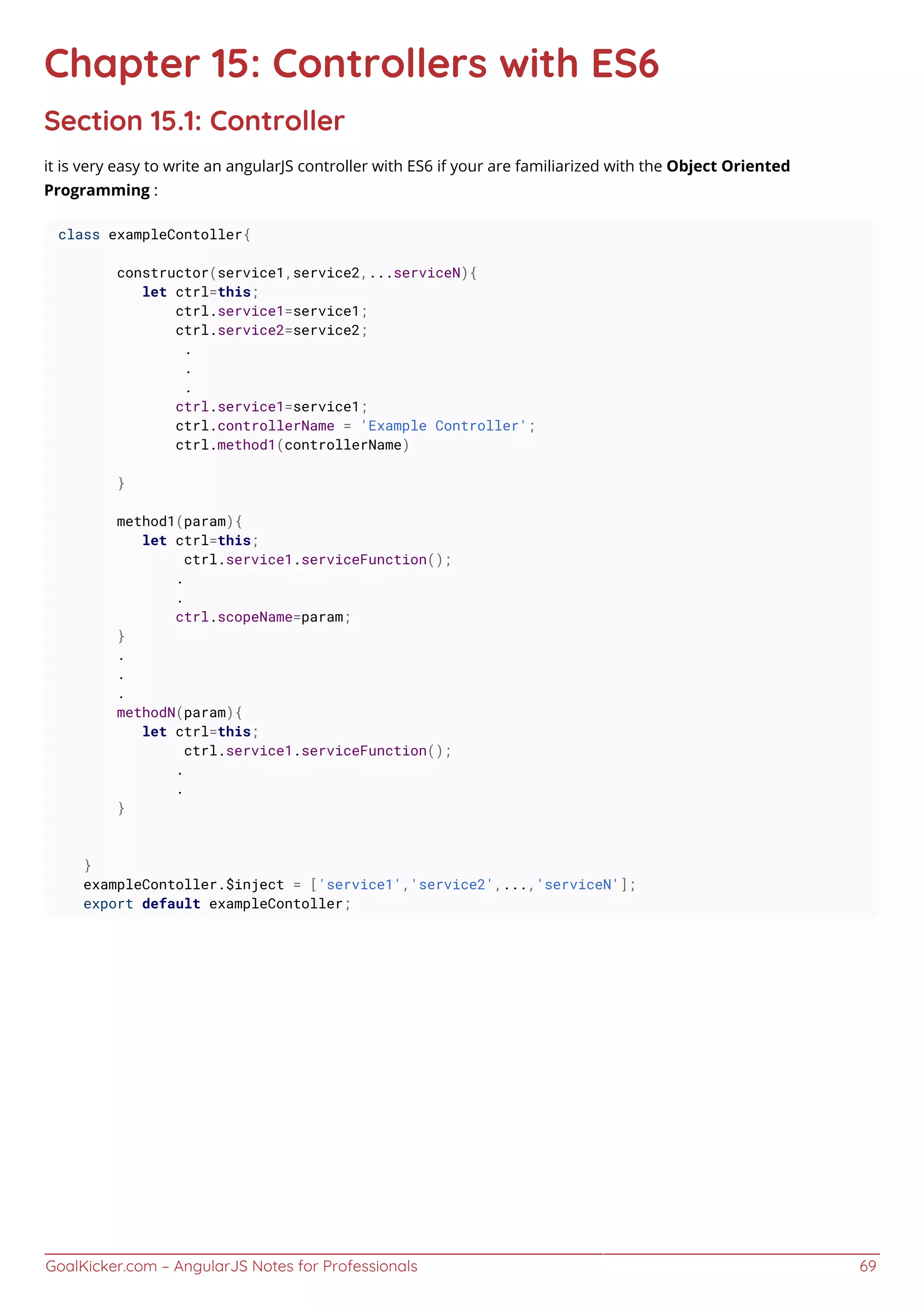 Chapter 15: Controllers with ES6

Section 15.1: Controller

it is very easy to write an angularJS controller with ES6 if your are familiarized with the Object Oriented Programming :

class exampleContoller{

       constructor(service1,service2,...serviceN){
          let ctrl=this;
              ctrl.service1=service1;
              ctrl.service2=service2;
               .
               .
               .
              ctrl.service1=service1;
              ctrl.controllerName = 'Example Controller';
              ctrl.method1(controllerName)

       }

       method1(param){
          let ctrl=this;
               ctrl.service1.serviceFunction();
              .
              .
              ctrl.scopeName=param;
       }
       .
       .
       .
       methodN(param){
          let ctrl=this;
               ctrl.service1.serviceFunction();
              .
              .
       }


   }
   exampleContoller.$inject = ['service1','service2',...,'serviceN'];
   export default exampleContoller;

GoalKicker.com – AngularJS Notes for Professionals 69